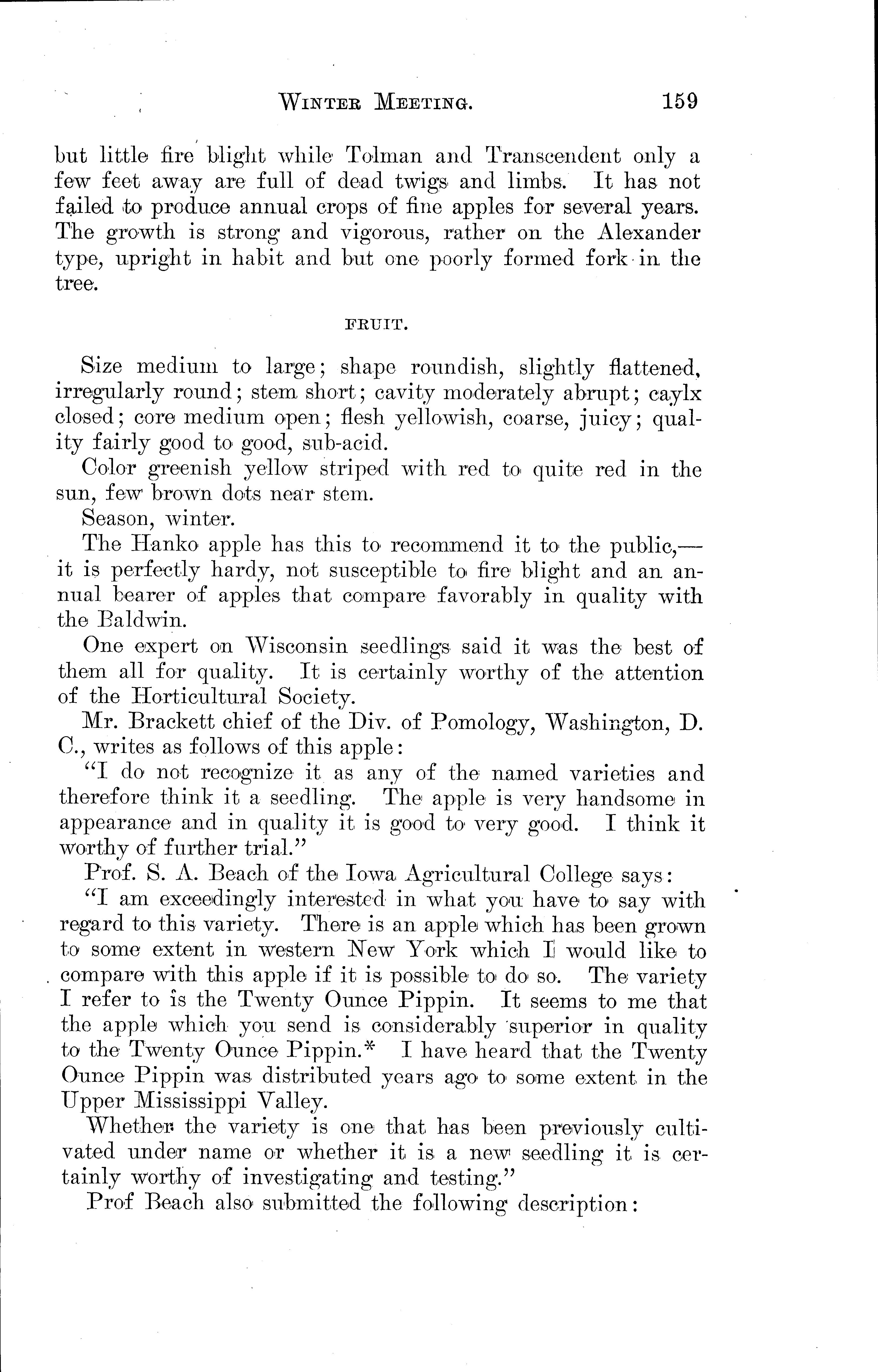 WINTER MEETING. 159

but little fire blight while Tolman and Transcendent only a few feet away are full of dead twigs and limbs. It has not failed to produce annual crops of fine apples for several years. The growth is strong and vigorous, rather on the Alexander type, upright in habit and but one poorly formed fork in the tree.

FRUIT.

Size medium to large; shape roundish, slightly flattened, irregularly round; stem short; cavity moderately abrupt; caylx closed; core medium open; flesh yellowish, coarse, juicy; quality fairly good to good, sub-acid.

Color greenish yellow striped with red to quite red in the sun, few brown dots near stem.

Season, winter.

The Hanko apple has this to recommend it to the public,—it is perfectly hardy, not susceptible to fire blight and an annual bearer of apples that compare favorably in quality with the Baldwin.

One expert on Wisconsin seedlings said it was the best of them all for quality. It is certainly worthy of the attention of the Horticultural Society.

Mr. Brackett chief of the Div. of Pomology, Washington, D. C., writes as follows of this apple:

"I do not recognize it as any of the named varieties and therefore think it a seedling. The apple is very handsome in appearance and in quality it is good to very good. I think it worthy of further trial."

Prof. S. A. Beach of the Iowa Agricultural College says:

"I am exceedingly interested in what you have to say with regard to this variety. There is an apple which has been grown to some extent in western New York which I would like to compare with this apple if it is possible to do so. The variety I refer to is the Twenty Ounce Pippin. It seems to me that the apple which you send is considerably superior in quality to the Twenty Ounce Pippin.* I have heard that the Twenty Ounce Pippin was distributed years ago to some extent in the Upper Mississippi Valley.

Whether the variety is one that has been previously cultivated under name or whether it is a new seedling it is certainly worthy of investigating and testing."

Prof Beach also submitted the following description: